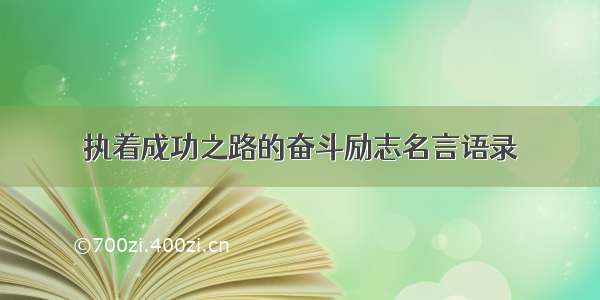 执着成功之路的奋斗励志名言语录

©700zi.400zi.cn